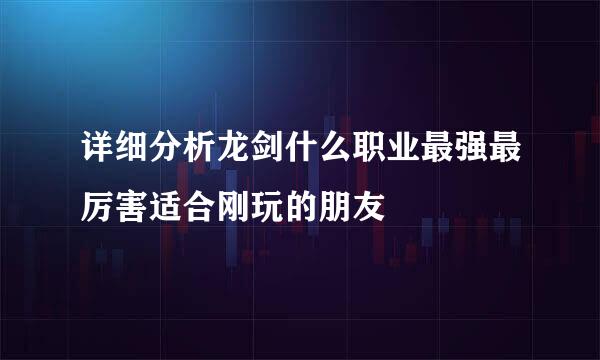 详细分析龙剑什么职业最强最厉害适合刚玩的朋友